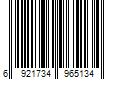 6 921734 965134